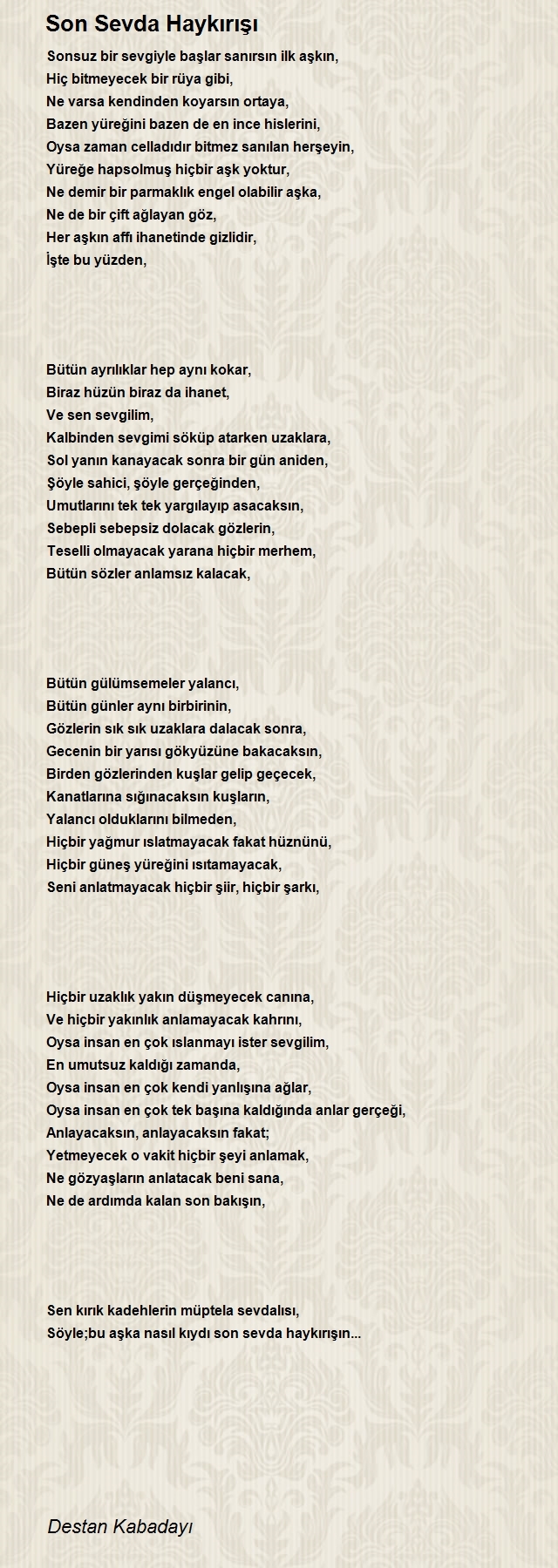 Son Sevda Haykırışı

Sonsuz bir sevgiyle başlar sanırsın ilk aşkın,
Hiç bitmeyecek bir rüya gibi,
Ne varsa kendinden koyarsın ortaya,
Bazen yüreğini bazen de en ince hislerini,
Oysa zaman celladıdır bitmez sanılan herşeyin,
Yüreğe hapsolmuş hiçbir aşk yoktur,
Ne demir bir parmaklık engel olabilir aşka,
Ne de bir çift ağlayan göz,
Her aşkın affı ihanetinde gizlidir,
İşte bu yüzden,

Bütün ayrılıklar hep aynı kokar,
Biraz hüzün biraz da ihanet,
Ve sen sevgilim,
Kalbinden sevgimi söküp atarken uzaklara,
Sol yanın kanayacak sonra bir gün aniden,
Şöyle sahici, şöyle gerçeğinden,
Umutlarını tek tek yargılayıp asacaksın,
Sebepli sebepsiz dolacak gözlerin,
Teselli olmayacak yarana hiçbir merhem,
Bütün sözler anlamsız kalacak,

Bütün gülümsemeler yalancı,
Bütün günler aynı birbirinin,
Gözlerin sık sık uzaklara dalacak sonra,
Gecenin bir yarısı gökyüzüne bakacaksın,
Birden gözlerinden kuşlar gelip geçecek,
Kanatlarına sığınacaksın kuşların,
Yalancı olduklarını bilmeden,
Hiçbir yağmur ıslatmayacak fakat hüznünü,
Hiçbir güneş yüreğini ısıtamayacak,
Seni anlatmayacak hiçbir şiir, hiçbir şarkı,

Hiçbir uzaklık yakın düşmeyecek canına,
Ve hiçbir yakınlık anlamayacak kahrını,
Oysa insan en çok ıslanmayı ister sevgilim,
En umutsuz kaldığı zamanda,
Oysa insan en çok kendi yanlışına ağlar,
Oysa insan en çok tek başına kaldığında anlar gerçeği,
Anlayacaksın, anlayacaksın fakat;
Yetmeyecek o vakit hiçbir şeyi anlamak,
Ne gözyaşların anlatacak beni sana,
Ne de ardımda kalan son bakışın,

Sen kırık kadehlerin müptela sevdalısı,
Söyle;bu aşka nasıl kıydı son sevda haykırışın...

Destan Kabadayı